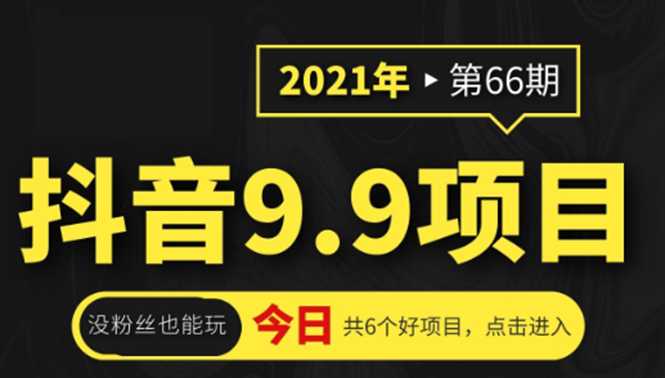 2021年 ▸ 第66期

抖音9.9项目

没粉丝也能玩 今日 共6个好项目，点击进入